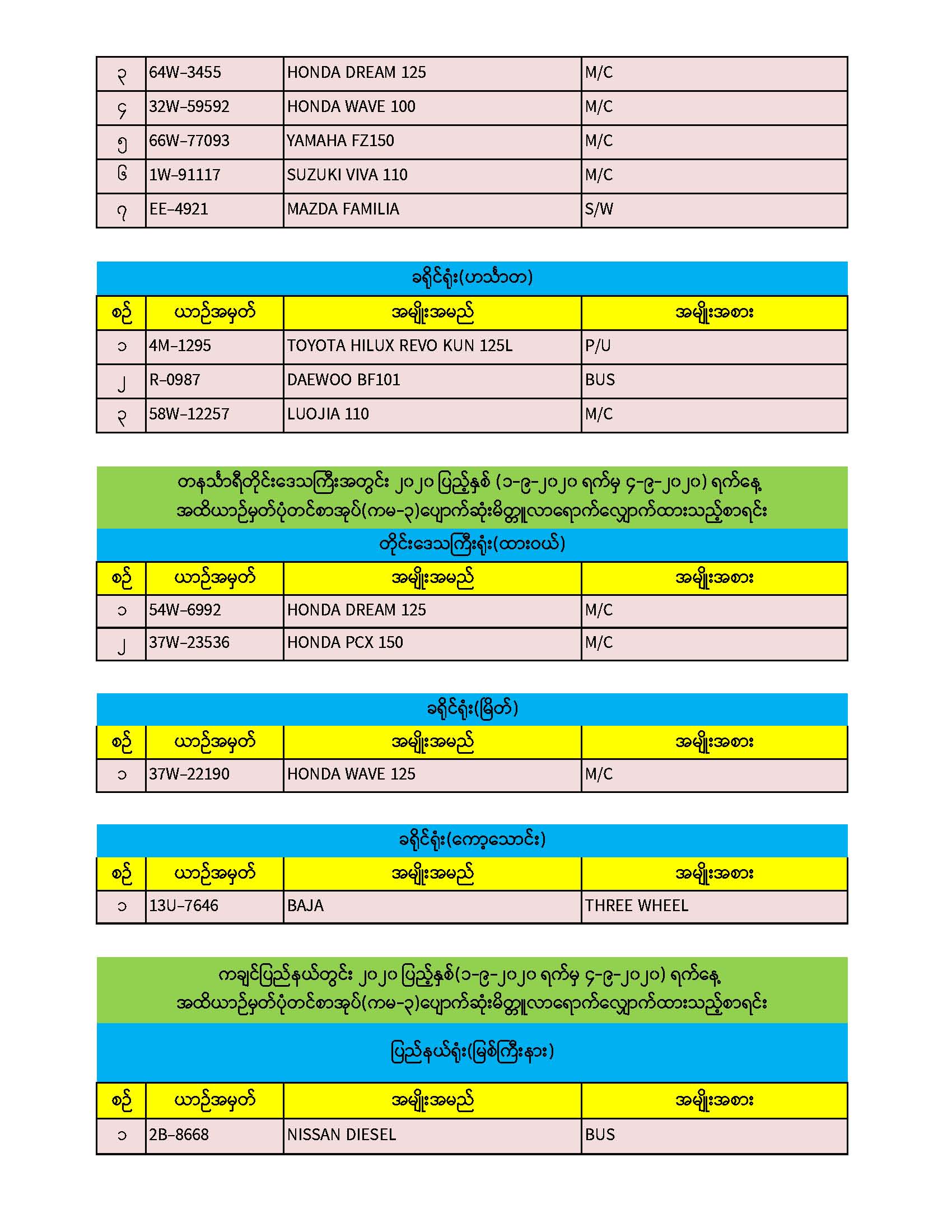 | ၃ | 64W-3455 | HONDA DREAM 125 | M/C |
|---|---|---|---|
| ၄ | 32W-59592 | HONDA WAVE 100 | M/C |
| ၅ | 66W-77093 | YAMAHA FZ150 | M/C |
| ၆ | 1W-91117 | SUZUKI VIVA 110 | M/C |
| ၇ | EE-4921 | MAZDA FAMILIA | S/W |

ခရိုင်ရုံး(ဟင်္သာတ)

| စဉ် | ယာဉ်အမှတ် | အမျိုးအမည် | အမျိုးအစား |
|---|---|---|---|
| ၁ | 4M-1295 | TOYOTA HILUX REVO KUN 125L | P/U |
| ၂ | R-0987 | DAEWOO BF101 | BUS |
| ၃ | 58W-12257 | LUOJIA 110 | M/C |

တနင်္သာရီတိုင်းဒေသကြီးအတွင်း ၂၀၂၀ ပြည့်နှစ် (၁-၉-၂၀၂၀ ရက်မှ ၄-၉-၂၀၂၀) ရက်နေ့ အထိယာဉ်မှတ်ပုံတင်စာအုပ်(ကမ-၃)ပျောက်ဆုံးမိတ္တူလာရောက်လျှောက်ထားသည့်စာရင်း

တိုင်းဒေသကြီးရုံး(ထားဝယ်)

| စဉ် | ယာဉ်အမှတ် | အမျိုးအမည် | အမျိုးအစား |
|---|---|---|---|
| ၁ | 54W-6992 | HONDA DREAM 125 | M/C |
| ၂ | 37W-23536 | HONDA PCX 150 | M/C |

ခရိုင်ရုံး(မြိတ်)

| စဉ် | ယာဉ်အမှတ် | အမျိုးအမည် | အမျိုးအစား |
|---|---|---|---|
| ၁ | 37W-22190 | HONDA WAVE 125 | M/C |

ခရိုင်ရုံး(ကော့သောင်း)

| စဉ် | ယာဉ်အမှတ် | အမျိုးအမည် | အမျိုးအစား |
|---|---|---|---|
| ၁ | 13U-7646 | BAJA | THREE WHEEL |

ကချင်ပြည်နယ်တွင်း ၂၀၂၀ ပြည့်နှစ်(၁-၉-၂၀၂၀ ရက်မှ ၄-၉-၂၀၂၀) ရက်နေ့ အထိယာဉ်မှတ်ပုံတင်စာအုပ်(ကမ-၃)ပျောက်ဆုံးမိတ္တူလာရောက်လျှောက်ထားသည့်စာရင်း

ပြည်နယ်ရုံး(မြစ်ကြီးနား)

| စဉ် | ယာဉ်အမှတ် | အမျိုးအမည် | အမျိုးအစား |
|---|---|---|---|
| ၁ | 2B-8668 | NISSAN DIESEL | BUS |